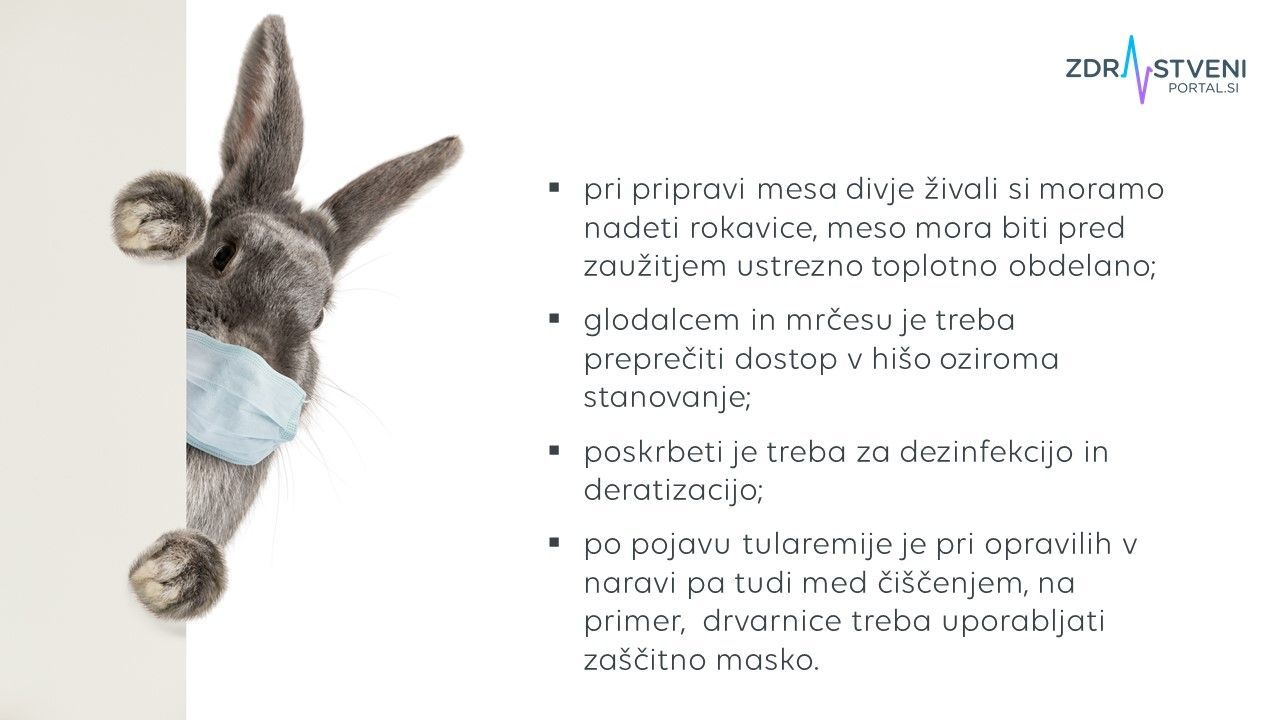 ZDRAVSTVENI PORTAL.SI

▪ pri pripravi mesa divje živali si moramo nadeti rokavice, meso mora biti pred zaužitjem ustrezno toplotno obdelano;

▪ glodalcem in mrčesu je treba preprečiti dostop v hišo oziroma stanovanje;

▪ poskrbeti je treba za dezinfekcijo in deratizacijo;

▪ po pojavu tularemije je pri opravilih v naravi pa tudi med čiščenjem, na primer, drvarnice treba uporabljati zaščitno masko.